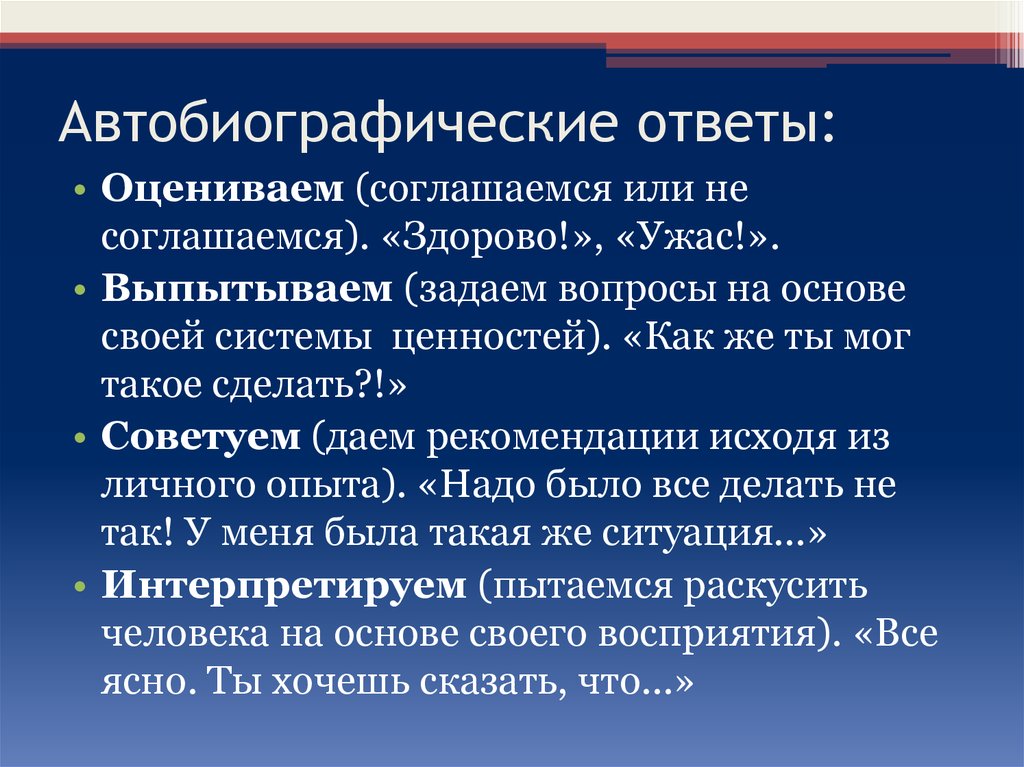 Автобиографические ответы:

• Оцениваем (соглашаемся или не соглашаемся). «Здорово!», «Ужас!».
• Выпытываем (задаем вопросы на основе своей системы ценностей). «Как же ты мог такое сделать?!»
• Советуем (даем рекомендации исходя из личного опыта). «Надо было все делать не так! У меня была такая же ситуация…»
• Интерпретируем (пытаемся раскусить человека на основе своего восприятия). «Все ясно. Ты хочешь сказать, что…»